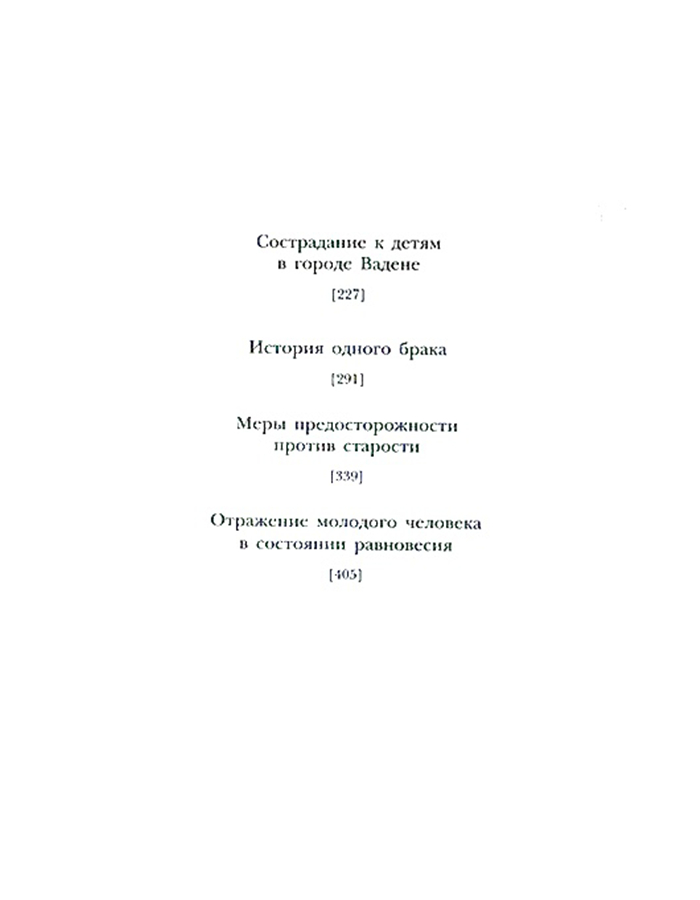 Сострадание к детям в городе Вадене

[227]

История одного брака

[291]

Меры предосторожности против старости

[339]

Отражение молодого человека в состоянии равновесия

[405]